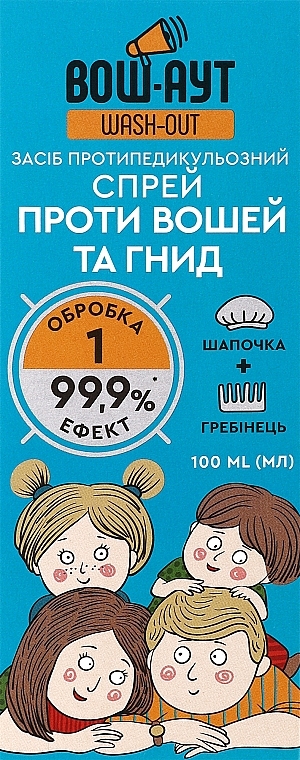 ВОШ-АУТ
WASH-OUT
ЗАСІБ ПРОТИПЕДИКУЛЬОЗНИЙ
СПРЕЙ
ПРОТИ ВОШЕЙ
ТА ГНИД

ОБРОБКА
1
99,9%*
ЕФЕКТ

ШАПОЧКА
+
ГРЕБІНЕЦЬ

100 ML (МЛ)